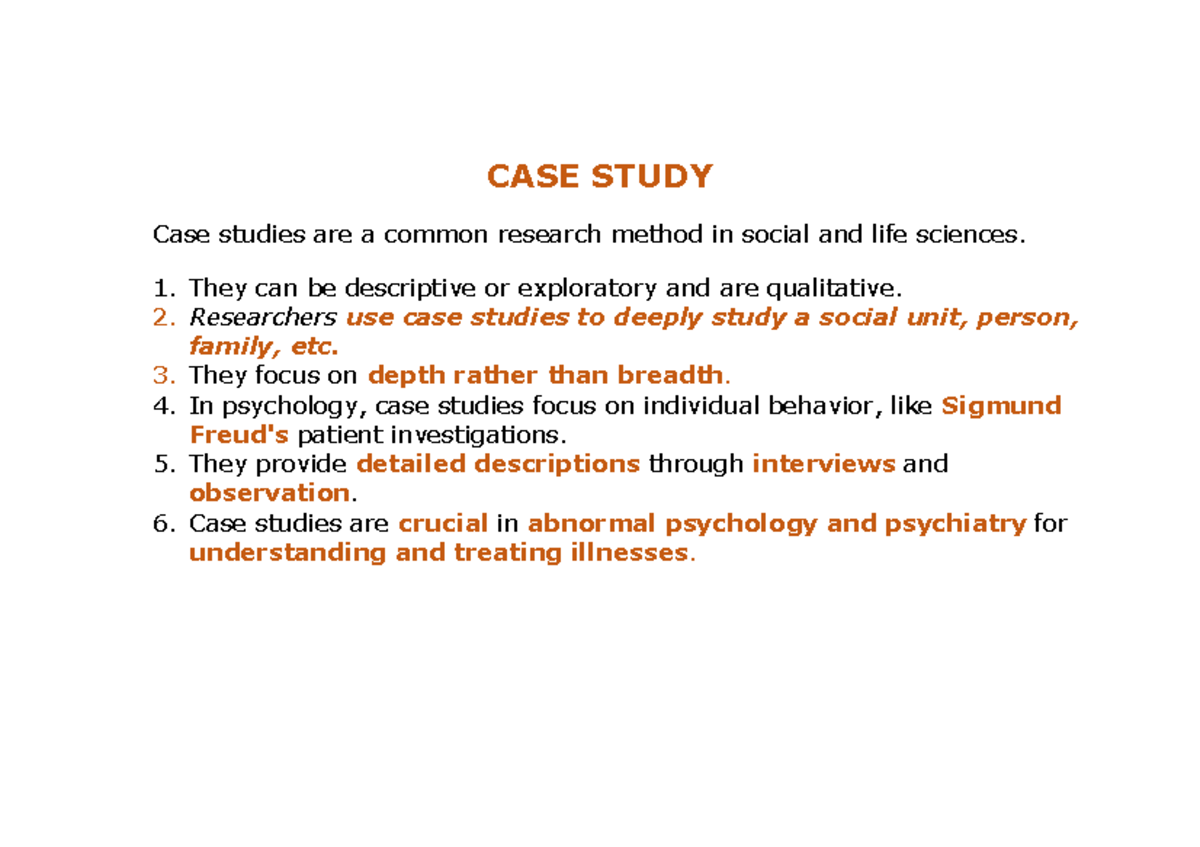 CASE STUDY

Case studies are a common research method in social and life sciences.

1. They can be descriptive or exploratory and are qualitative.
2. Researchers use case studies to deeply study a social unit, person, family, etc.
3. They focus on depth rather than breadth.
4. In psychology, case studies focus on individual behavior, like Sigmund Freud's patient investigations.
5. They provide detailed descriptions through interviews and observation.
6. Case studies are crucial in abnormal psychology and psychiatry for understanding and treating illnesses.